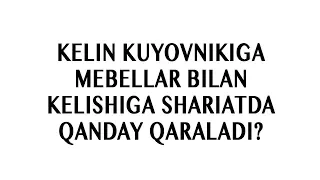 KELIN KUYOVNIKIGA MEBELLAR BILAN KELISHIGA SHARIATDA QANDAY QARALADI?